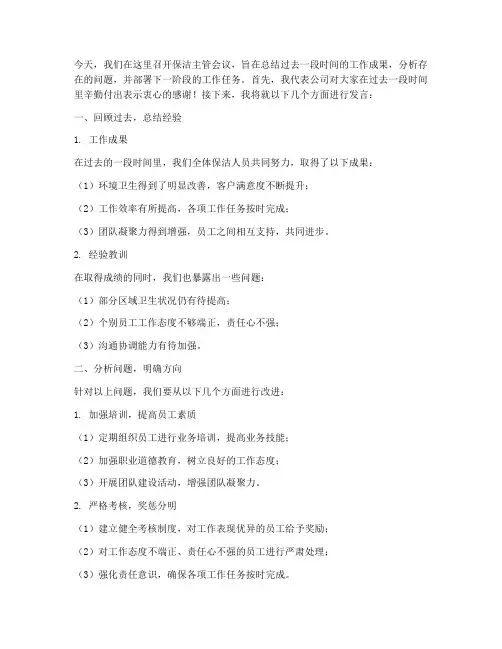 今天，我们在这里召开保洁主管会议，旨在总结过去一段时间的工作成果，分析存在的问题，并部署下一阶段的工作任务。首先，我代表公司对大家在过去一段时间里辛勤付出表示衷心的感谢！接下来，我将就以下几个方面进行发言：

一、回顾过去，总结经验

1. 工作成果

在过去的一段时间里，我们全体保洁人员共同努力，取得了以下成果：

（1）环境卫生得到了明显改善，客户满意度不断提升；

（2）工作效率有所提高，各项工作任务按时完成；

（3）团队凝聚力得到增强，员工之间相互支持，共同进步。

2. 经验教训

在取得成绩的同时，我们也暴露出一些问题：

（1）部分区域卫生状况仍有待提高；

（2）个别员工工作态度不够端正，责任心不强；

（3）沟通协调能力有待加强。

二、分析问题，明确方向

针对以上问题，我们要从以下几个方面进行改进：

1. 加强培训，提高员工素质

（1）定期组织员工进行业务培训，提高业务技能；

（2）加强职业道德教育，树立良好的工作态度；

（3）开展团队建设活动，增强团队凝聚力。

2. 严格考核，奖惩分明

（1）建立健全考核制度，对工作表现优异的员工给予奖励；

（2）对工作态度不端正、责任心不强的员工进行严肃处理；

（3）强化责任意识，确保各项工作任务按时完成。